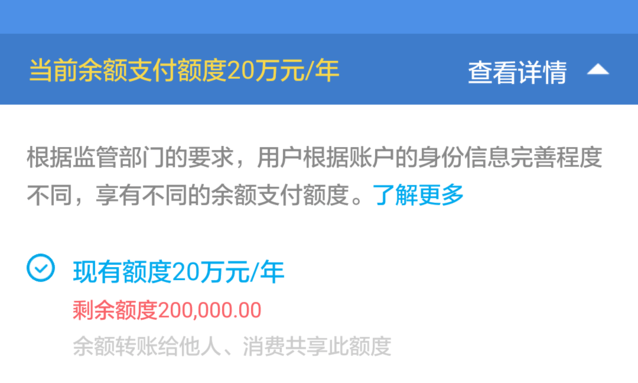 当前余额支付额度20万元/年

查看详情

根据监管部门的要求，用户根据账户的身份信息完善程度不同，享有不同的余额支付额度。了解更多

现有额度20万元/年

剩余额度200,000.00

余额转账给他人、消费共享此额度